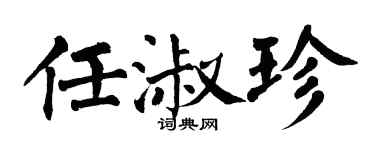 任淑珍
词典网